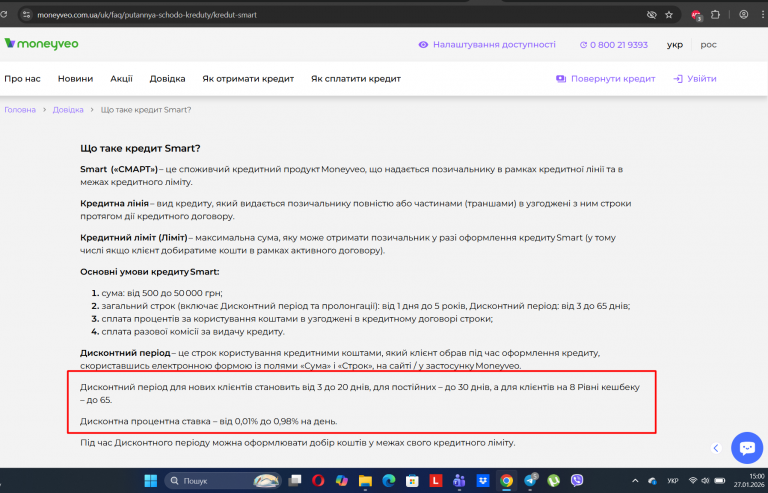 moneyveo.com.ua/uk/faq/putannya-schodo-kreduty/kredut-smart

moneyveo

Налаштування доступності 0 800 21 9393 укр рос

Про нас Новини Акції Довідка Як отримати кредит Як сплатити кредит Повернути кредит Увійти

Головна > Довідка > Що таке кредит Smart?

Що таке кредит Smart?

Smart («СМАРТ») – це споживчий кредитний продукт Moneyveo, що надається позичальнику в рамках кредитної лінії та в межах кредитного ліміту.

Кредитна лінія – вид кредиту, який видається позичальнику повністю або частинами (траншами) в узгоджені з ним строки протягом дії кредитного договору.

Кредитний ліміт (Ліміт) – максимальна сума, яку може отримати позичальник у разі оформлення кредиту Smart (у тому числі якщо клієнт добиратиме кошти в рамках активного договору).

Основні умови кредиту Smart:

1. сума: від 500 до 50 000 грн;
2. загальний строк (включає Дисконтний період та пролонгації): від 1 дня до 5 років, Дисконтний період: від 3 до 65 днів;
3. сплата процентів за користування коштами в узгоджені в кредитному договорі строки;
4. сплата разової комісії за видачу кредиту.

Дисконтний період – це строк користування кредитними коштами, який клієнт обрав під час оформлення кредиту, скориставшись електронною формою із полями «Сума» і «Строк», на сайті / у застосунку Moneyveo.

Дисконтний період для нових клієнтів становить від 3 до 20 днів, для постійних – до 30 днів, а для клієнтів на 8 Рівні кешбеку – до 65.

Дисконтна процентна ставка – від 0,01% до 0,98% на день.

Під час Дисконтного періоду можна оформлювати добір коштів у межах свого кредитного ліміту.

Пошук

УКР 15:00 27.01.2026